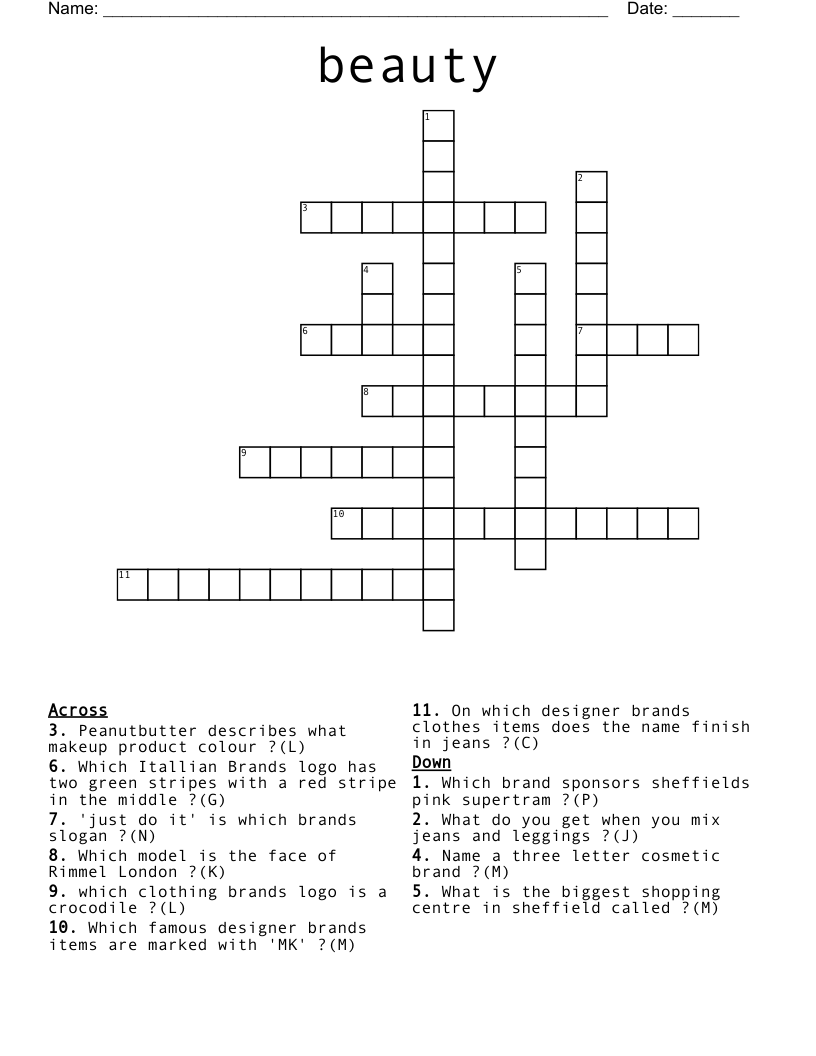 Name: ____ Date: ____

beauty

1
2
3
4
5
6
7
8
9
10
11

Across
3. Peanutbutter describes what makeup product colour ?(L)
6. Which Itallian Brands logo has two green stripes with a red stripe in the middle ?(G)
7. 'just do it' is which brands slogan ?(N)
8. Which model is the face of Rimmel London ?(K)
9. which clothing brands logo is a crocodile ?(L)
10. Which famous designer brands items are marked with 'MK' ?(M)
11. On which designer brands clothes items does the name finish in jeans ?(C)

Down
1. Which brand sponsors sheffields pink supertram ?(P)
2. What do you get when you mix jeans and leggings ?(J)
4. Name a three letter cosmetic brand ?(M)
5. What is the biggest shopping centre in sheffield called ?(M)